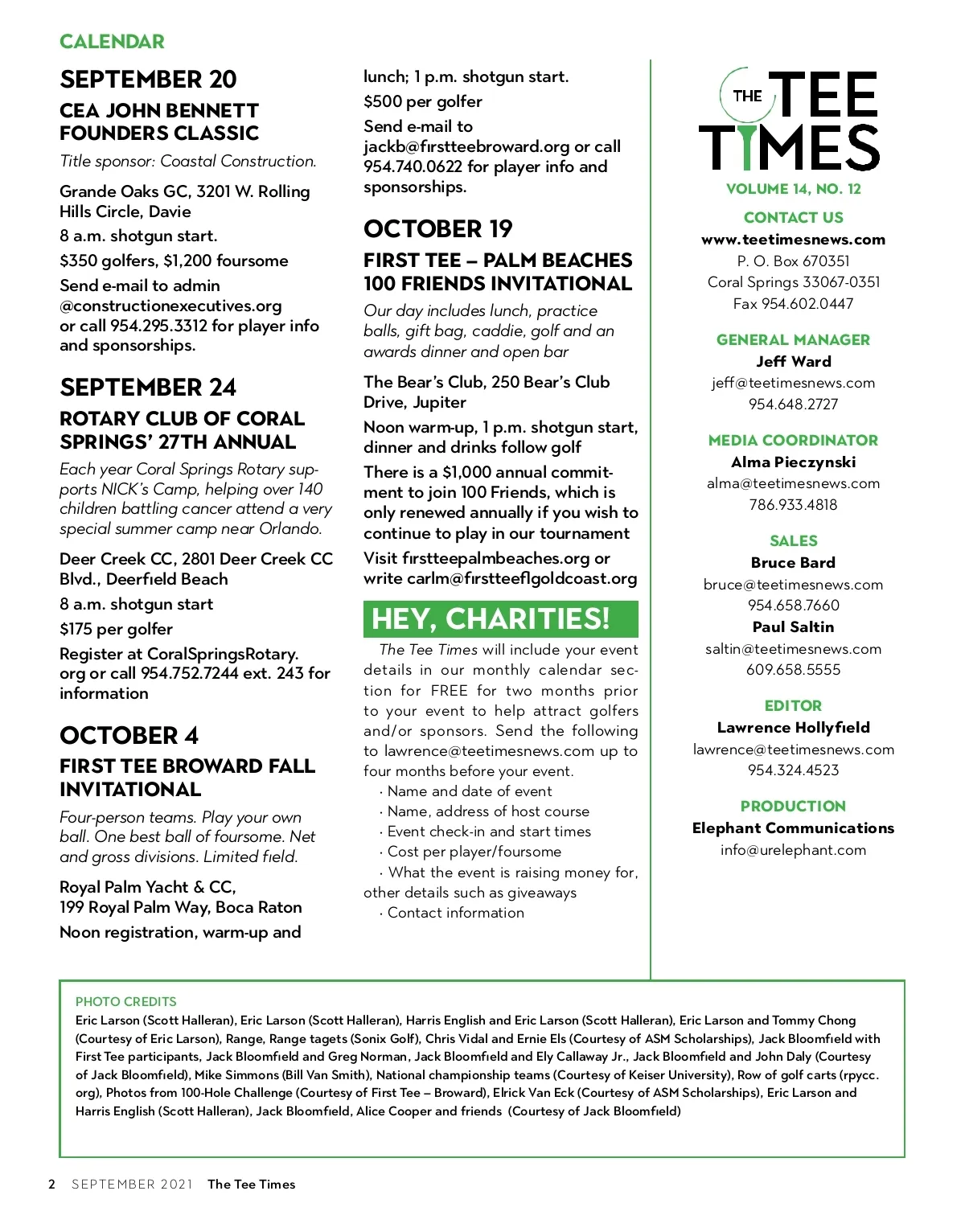 CALENDAR

SEPTEMBER 20

CEA JOHN BENNETT FOUNDERS CLASSIC

Title sponsor: Coastal Construction.

Grande Oaks GC, 3201 W. Rolling Hills Circle, Davie

8 a.m. shotgun start.

$350 golfers, $1,200 foursome

Send e-mail to admin @constructionexecutives.org or call 954.295.3312 for player info and sponsorships.

SEPTEMBER 24

ROTARY CLUB OF CORAL SPRINGS' 27TH ANNUAL

Each year Coral Springs Rotary supports NICK's Camp, helping over 140 children battling cancer attend a very special summer camp near Orlando.

Deer Creek CC, 2801 Deer Creek CC Blvd., Deerfield Beach

8 a.m. shotgun start

$175 per golfer

Register at CoralSpringsRotary.org or call 954.752.7244 ext. 243 for information

OCTOBER 4

FIRST TEE BROWARD FALL INVITATIONAL

Four-person teams. Play your own ball. One best ball of foursome. Net and gross divisions. Limited field.

Royal Palm Yacht & CC, 199 Royal Palm Way, Boca Raton

Noon registration, warm-up and lunch; 1 p.m. shotgun start.

$500 per golfer

Send e-mail to jackb@firstteebroward.org or call 954.740.0622 for player info and sponsorships.

OCTOBER 19

FIRST TEE – PALM BEACHES 100 FRIENDS INVITATIONAL

Our day includes lunch, practice balls, gift bag, caddie, golf and an awards dinner and open bar

The Bear's Club, 250 Bear's Club Drive, Jupiter

Noon warm-up, 1 p.m. shotgun start, dinner and drinks follow golf

There is a $1,000 annual commitment to join 100 Friends, which is only renewed annually if you wish to continue to play in our tournament

Visit firstteepalmbeaches.org or write carlm@firstteeflgoldcoast.org

HEY, CHARITIES!

The Tee Times will include your event details in our monthly calendar section for FREE for two months prior to your event to help attract golfers and/or sponsors. Send the following to lawrence@teetimesnews.com up to four months before your event.
· Name and date of event
· Name, address of host course
· Event check-in and start times
· Cost per player/foursome
· What the event is raising money for, other details such as giveaways
· Contact information

THE TEE TIMES

VOLUME 14, NO. 12

CONTACT US
www.teetimesnews.com
P. O. Box 670351
Coral Springs 33067-0351
Fax 954.602.0447

GENERAL MANAGER
Jeff Ward
jeff@teetimesnews.com
954.648.2727

MEDIA COORDINATOR
Alma Pieczynski
alma@teetimesnews.com
786.933.4818

SALES
Bruce Bard
bruce@teetimesnews.com
954.658.7660
Paul Saltin
saltin@teetimesnews.com
609.658.5555

EDITOR
Lawrence Hollyfield
lawrence@teetimesnews.com
954.324.4523

PRODUCTION
Elephant Communications
info@urelephant.com

PHOTO CREDITS
Eric Larson (Scott Halleran), Eric Larson (Scott Halleran), Harris English and Eric Larson (Scott Halleran), Eric Larson and Tommy Chong (Courtesy of Eric Larson), Range, Range tagets (Sonix Golf), Chris Vidal and Ernie Els (Courtesy of ASM Scholarships), Jack Bloomfield with First Tee participants, Jack Bloomfield and Greg Norman, Jack Bloomfield and Ely Callaway Jr., Jack Bloomfield and John Daly (Courtesy of Jack Bloomfield), Mike Simmons (Bill Van Smith), National championship teams (Courtesy of Keiser University), Row of golf carts (rpycc.org), Photos from 100-Hole Challenge (Courtesy of First Tee – Broward), Elrick Van Eck (Courtesy of ASM Scholarships), Eric Larson and Harris English (Scott Halleran), Jack Bloomfield, Alice Cooper and friends (Courtesy of Jack Bloomfield)

2 SEPTEMBER 2021 The Tee Times